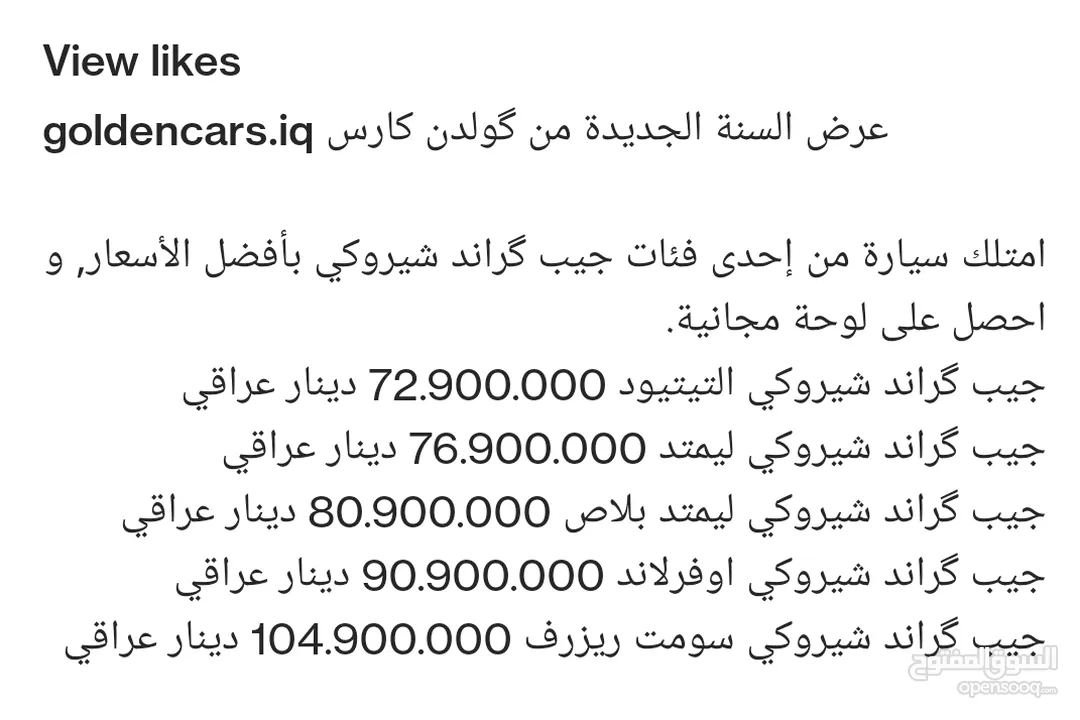 View likes

goldencars.iq عرض السنة الجديدة من گولدن كارس

امتلك سيارة من إحدى فئات جيب گراند شيروكي بأفضل الأسعار, و احصل على لوحة مجانية.
جيب گراند شيروكي التيتيود 72.900.000 دينار عراقي
جيب گراند شيروكي ليمتد 76.900.000 دينار عراقي
جيب گراند شيروكي ليمتد بلاص 80.900.000 دينار عراقي
جيب گراند شيروكي اوفرلاند 90.900.000 دينار عراقي
جيب گراند شيروكي سومت ريزرف 104.900.000 دينار عراقي

السوق المفتوح
opensooq.com